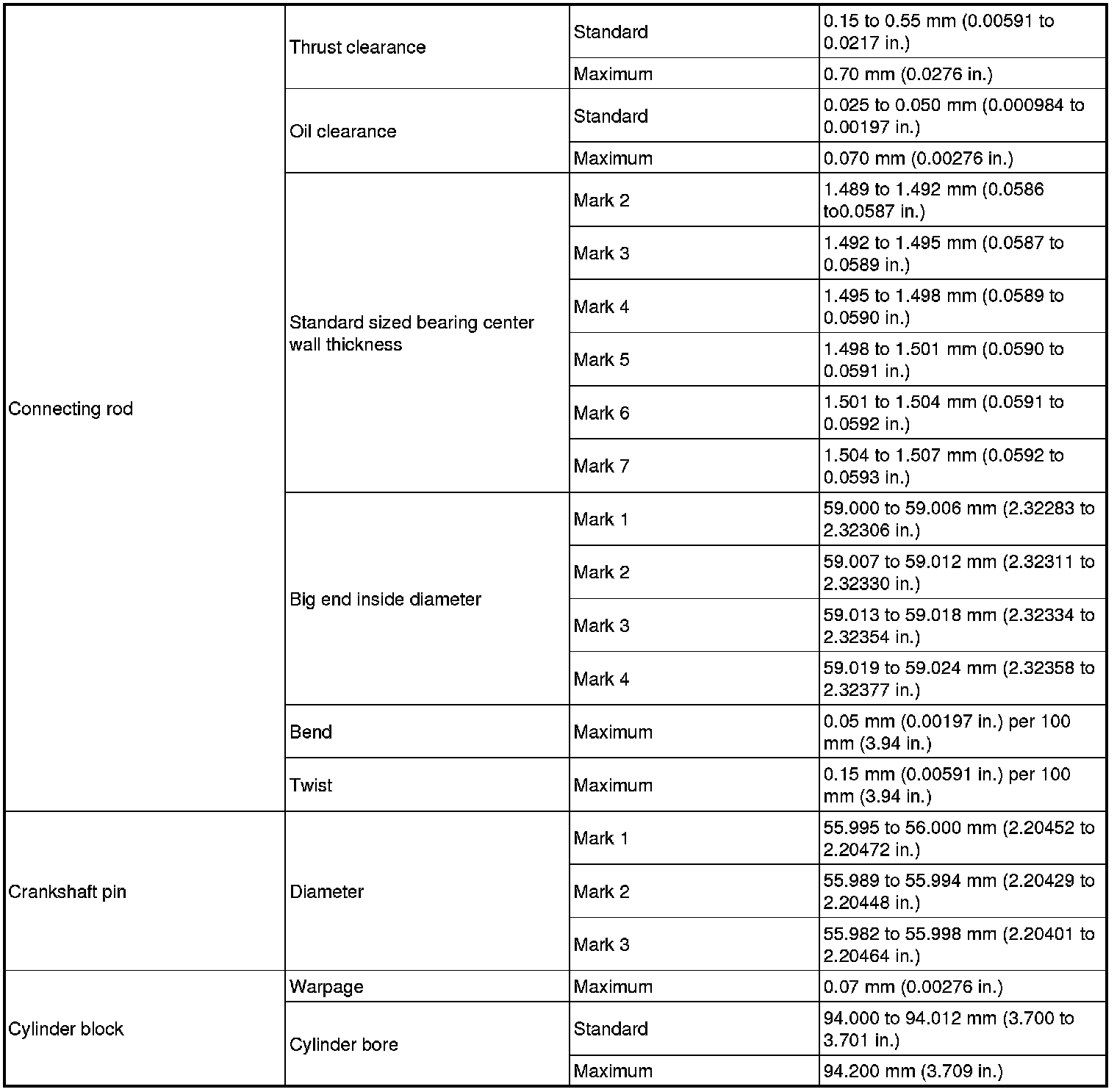 | | | | |
|---|---|---|---|
| Connecting rod | Thrust clearance | Standard | 0.15 to 0.55 mm (0.00591 to 0.0217 in.) |
| | | Maximum | 0.70 mm (0.0276 in.) |
| | Oil clearance | Standard | 0.025 to 0.050 mm (0.000984 to 0.00197 in.) |
| | | Maximum | 0.070 mm (0.00276 in.) |
| | Standard sized bearing center wall thickness | Mark 2 | 1.489 to 1.492 mm (0.0586 to0.0587 in.) |
| | | Mark 3 | 1.492 to 1.495 mm (0.0587 to 0.0589 in.) |
| | | Mark 4 | 1.495 to 1.498 mm (0.0589 to 0.0590 in.) |
| | | Mark 5 | 1.498 to 1.501 mm (0.0590 to 0.0591 in.) |
| | | Mark 6 | 1.501 to 1.504 mm (0.0591 to 0.0592 in.) |
| | | Mark 7 | 1.504 to 1.507 mm (0.0592 to 0.0593 in.) |
| | Big end inside diameter | Mark 1 | 59.000 to 59.006 mm (2.32283 to 2.32306 in.) |
| | | Mark 2 | 59.007 to 59.012 mm (2.32311 to 2.32330 in.) |
| | | Mark 3 | 59.013 to 59.018 mm (2.32334 to 2.32354 in.) |
| | | Mark 4 | 59.019 to 59.024 mm (2.32358 to 2.32377 in.) |
| | Bend | Maximum | 0.05 mm (0.00197 in.) per 100 mm (3.94 in.) |
| | Twist | Maximum | 0.15 mm (0.00591 in.) per 100 mm (3.94 in.) |
| Crankshaft pin | Diameter | Mark 1 | 55.995 to 56.000 mm (2.20452 to 2.20472 in.) |
| | | Mark 2 | 55.989 to 55.994 mm (2.20429 to 2.20448 in.) |
| | | Mark 3 | 55.982 to 55.998 mm (2.20401 to 2.20464 in.) |
| Cylinder block | Warpage | Maximum | 0.07 mm (0.00276 in.) |
| | Cylinder bore | Standard | 94.000 to 94.012 mm (3.700 to 3.701 in.) |
| | | Maximum | 94.200 mm (3.709 in.) |